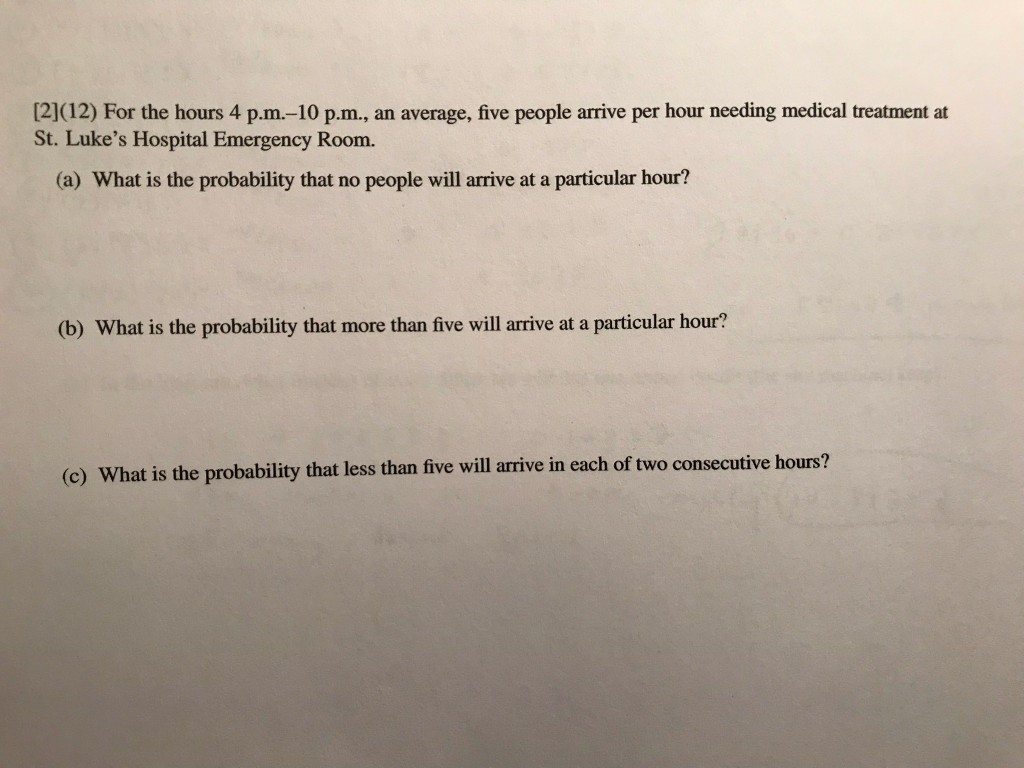 [2](12) For the hours 4 p.m.–10 p.m., an average, five people arrive per hour needing medical treatment at St. Luke's Hospital Emergency Room.

(a) What is the probability that no people will arrive at a particular hour?

(b) What is the probability that more than five will arrive at a particular hour?

(c) What is the probability that less than five will arrive in each of two consecutive hours?